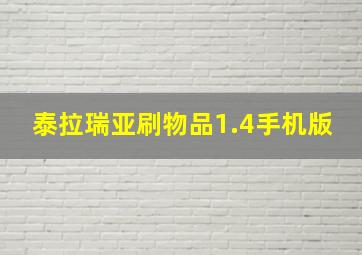 泰拉瑞亚刷物品1.4手机版